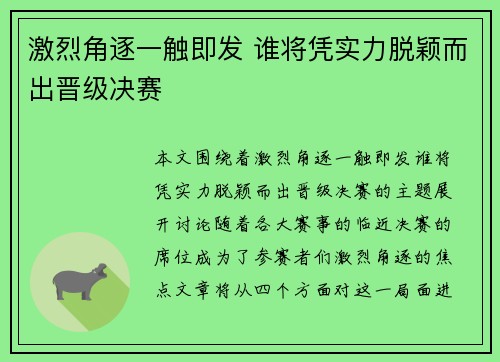 激烈角逐一触即发 谁将凭实力脱颖而出晋级决赛

本文围绕着激烈角逐一触即发谁将凭实力脱颖而出晋级决赛的主题展开讨论随着各大赛事的临近决赛的席位成为了参赛者们激烈角逐的焦点文章将从四个方面对这一局面进